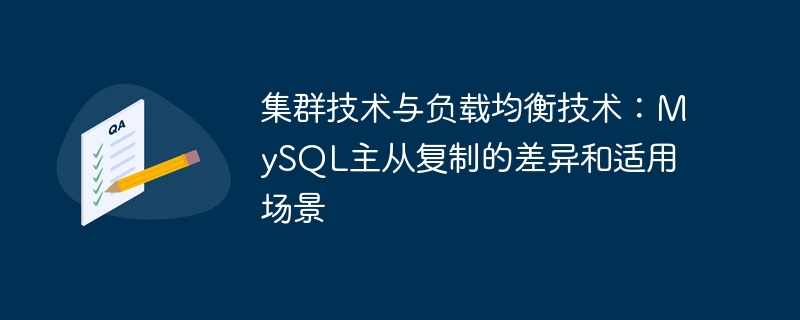 QA

集群技术与负载均衡技术：MySQL主从复制的差异和适用场景